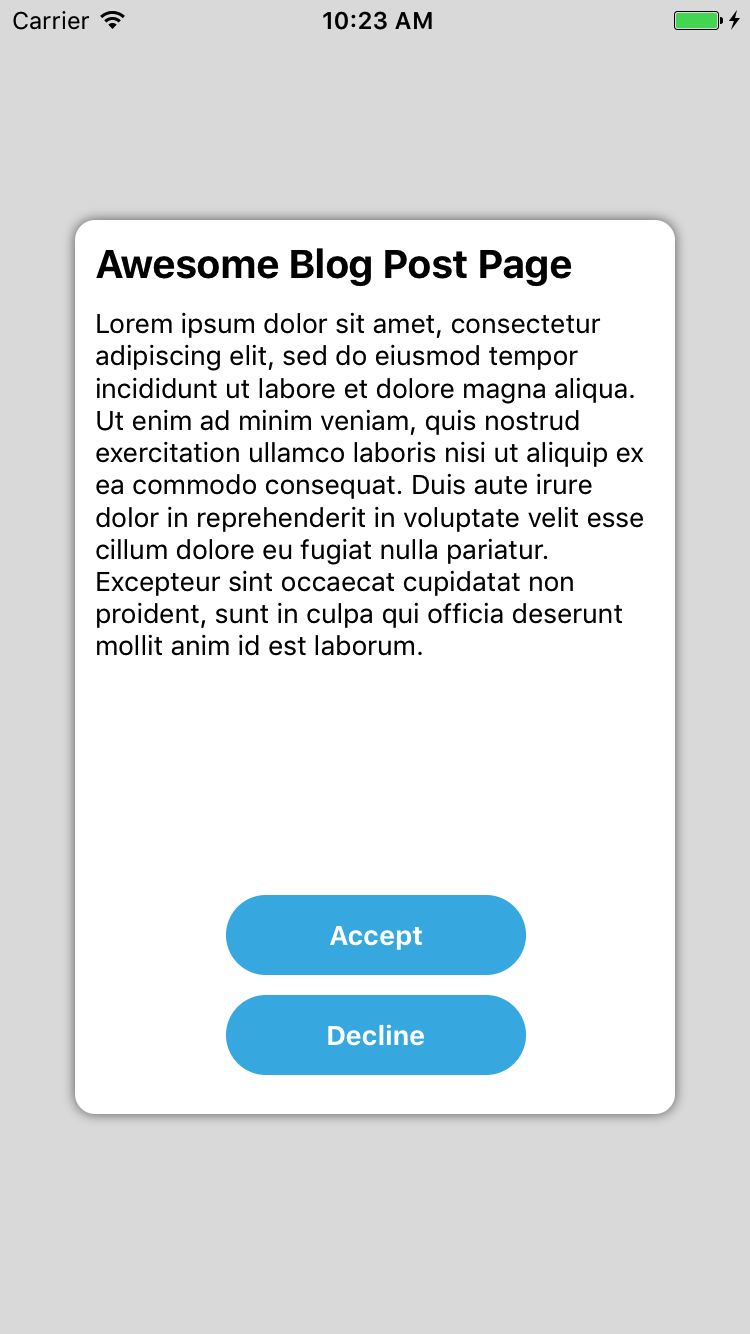 Carrier 10:23 AM

Awesome Blog Post Page

Lorem ipsum dolor sit amet, consectetur adipiscing elit, sed do eiusmod tempor incididunt ut labore et dolore magna aliqua. Ut enim ad minim veniam, quis nostrud exercitation ullamco laboris nisi ut aliquip ex ea commodo consequat. Duis aute irure dolor in reprehenderit in voluptate velit esse cillum dolore eu fugiat nulla pariatur. Excepteur sint occaecat cupidatat non proident, sunt in culpa qui officia deserunt mollit anim id est laborum.

Accept

Decline